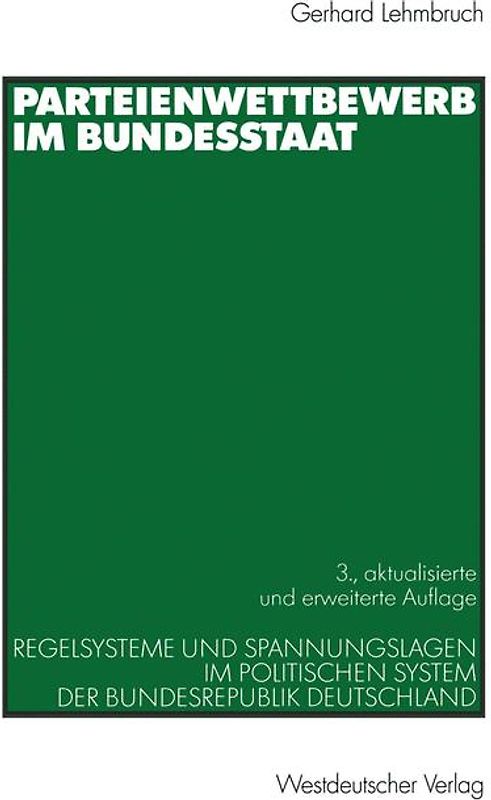 Gerhard Lehmbruch

PARTEIENWETTBEWERB IM BUNDESSTAAT

3., aktualisierte und erweiterte Auflage

REGELSYSTEME UND SPANNUNGSLAGEN IM POLITISCHEN SYSTEM DER BUNDESREPUBLIK DEUTSCHLAND

Westdeutscher Verlag